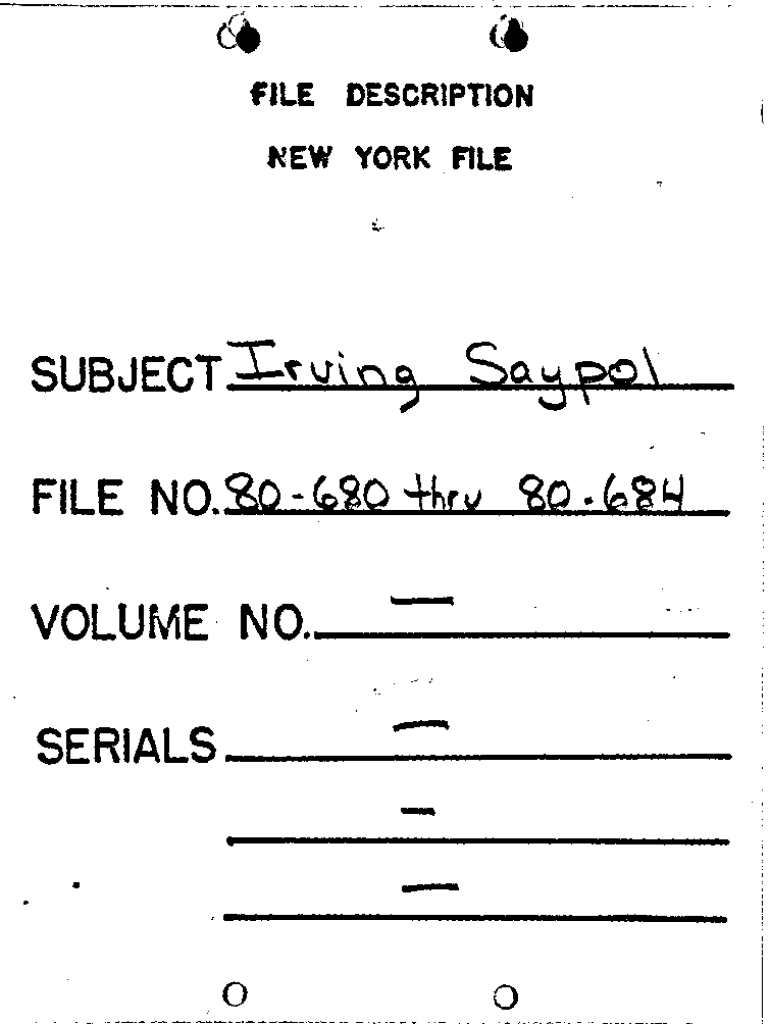 FILE DESCRIPTION

NEW YORK FILE

SUBJECT Irving Saypol

FILE NO. 80-680 thru 80-684

VOLUME NO. —

SERIALS —

—

—